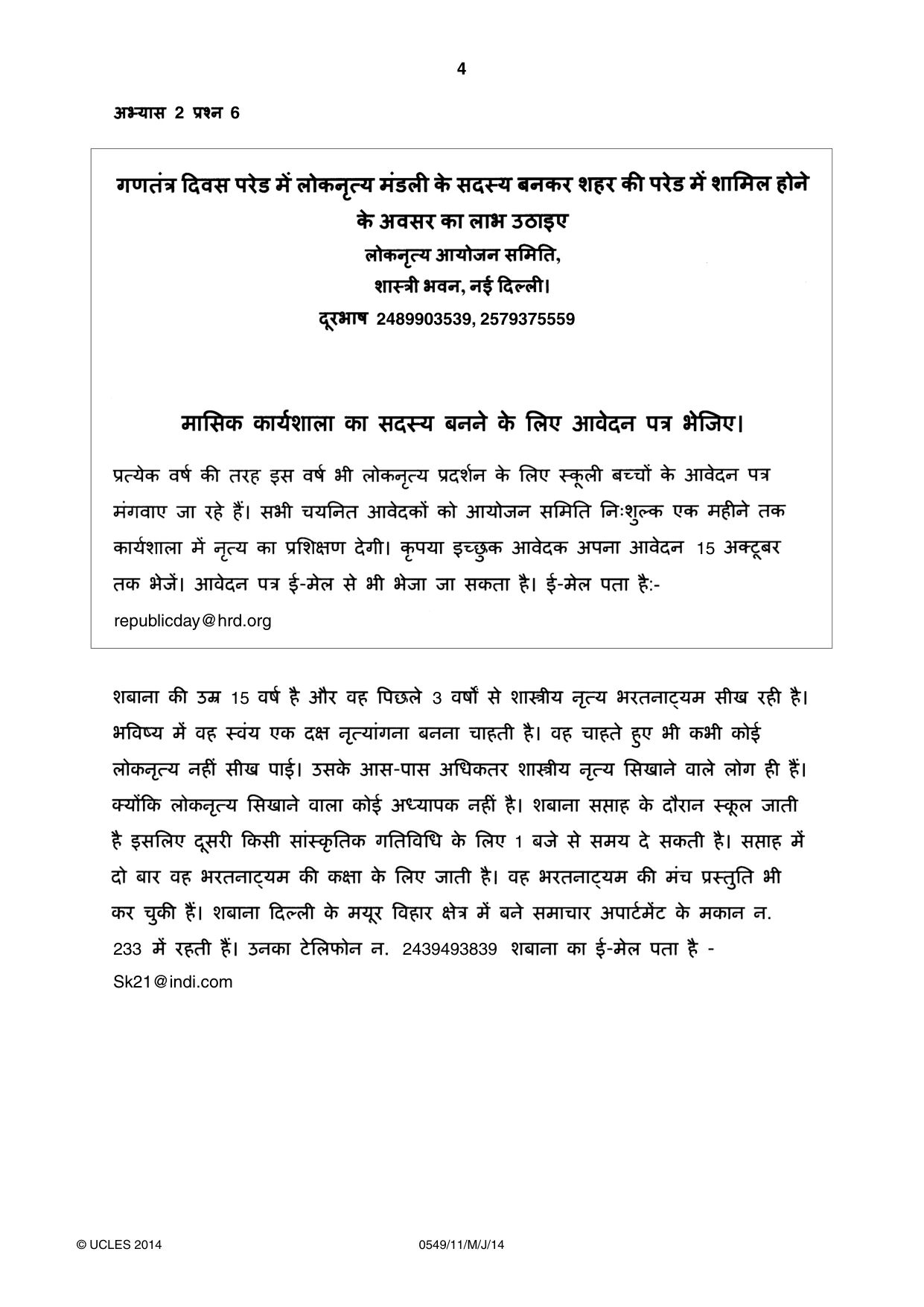 4

अभ्यास 2 प्रश्न 6

गणतंत्र दिवस परेड में लोकनृत्य मंडली के सदस्य बनकर शहर की परेड में शामिल होने के अवसर का लाभ उठाइए

लोकनृत्य आयोजन समिति,
शास्त्री भवन, नई दिल्ली।
दूरभाष 2489903539, 2579375559

मासिक कार्यशाला का सदस्य बनने के लिए आवेदन पत्र भेजिए।

प्रत्येक वर्ष की तरह इस वर्ष भी लोकनृत्य प्रदर्शन के लिए स्कूली बच्चों के आवेदन पत्र मंगवाए जा रहे हैं। सभी चयनित आवेदकों को आयोजन समिति निःशुल्क एक महीने तक कार्यशाला में नृत्य का प्रशिक्षण देगी। कृपया इच्छुक आवेदक अपना आवेदन 15 अक्टूबर तक भेजें। आवेदन पत्र ई-मेल से भी भेजा जा सकता है। ई-मेल पता है:-
republicday@hrd.org

शबाना की उम्र 15 वर्ष है और वह पिछले 3 वर्षों से शास्त्रीय नृत्य भरतनाट्यम सीख रही है। भविष्य में वह स्वंय एक दक्ष नृत्यांगना बनना चाहती है। वह चाहते हुए भी कभी कोई लोकनृत्य नहीं सीख पाई। उसके आस-पास अधिकतर शास्त्रीय नृत्य सिखाने वाले लोग ही हैं। क्योंकि लोकनृत्य सिखाने वाला कोई अध्यापक नहीं है। शबाना सप्ताह के दौरान स्कूल जाती है इसलिए दूसरी किसी सांस्कृतिक गतिविधि के लिए 1 बजे से समय दे सकती है। सप्ताह में दो बार वह भरतनाट्यम की कक्षा के लिए जाती है। वह भरतनाट्यम की मंच प्रस्तुति भी कर चुकी हैं। शबाना दिल्ली के मयूर विहार क्षेत्र में बने समाचार अपार्टमेंट के मकान न. 233 में रहती हैं। उनका टेलिफोन न. 2439493839 शबाना का ई-मेल पता है -
Sk21@indi.com

© UCLES 2014 0549/11/M/J/14